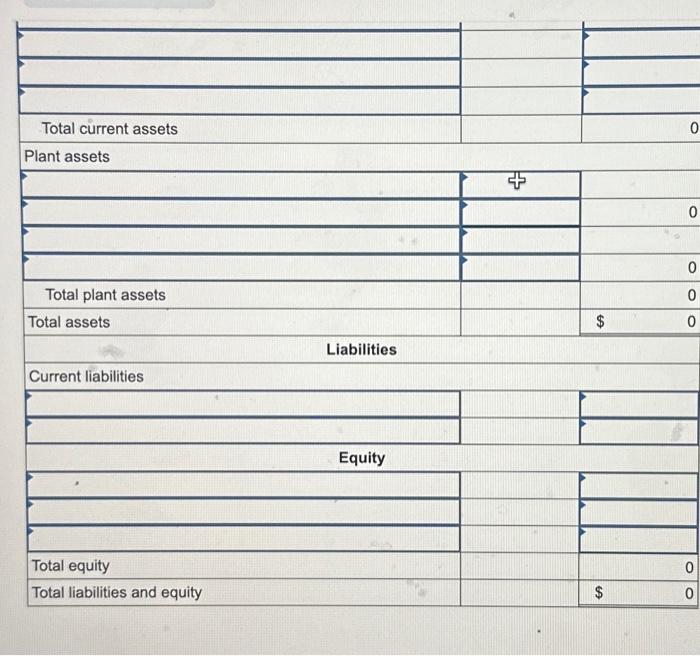 | | | |
|---|---|---|
| | | |
| | | |
| | | |
| Total current assets | | 0 |
| Plant assets | | |
| | | |
| | | 0 |
| | | |
| | | 0 |
| Total plant assets | | 0 |
| Total assets | | $ 0 |
| Liabilities | | |
| Current liabilities | | |
| | | |
| | | |
| Equity | | |
| | | |
| | | |
| | | |
| Total equity | | 0 |
| Total liabilities and equity | | $ 0 |